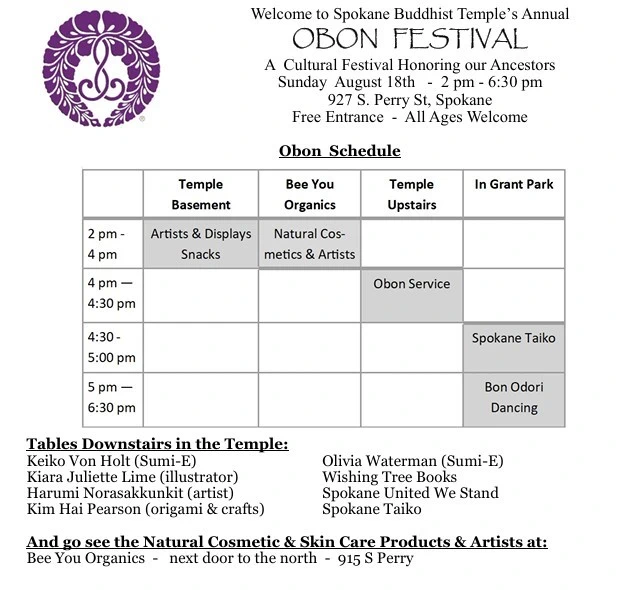 Welcome to Spokane Buddhist Temple's Annual
OBON FESTIVAL
A Cultural Festival Honoring our Ancestors
Sunday August 18th - 2 pm - 6:30 pm
927 S. Perry St, Spokane
Free Entrance - All Ages Welcome

Obon Schedule

| | Temple Basement | Bee You Organics | Temple Upstairs | In Grant Park |
|---|---|---|---|---|
| 2 pm - 4 pm | Artists & Displays Snacks | Natural Cosmetics & Artists | | |
| 4 pm — 4:30 pm | | | Obon Service | |
| 4:30 - 5:00 pm | | | | Spokane Taiko |
| 5 pm — 6:30 pm | | | | Bon Odori Dancing |

Tables Downstairs in the Temple:
Keiko Von Holt (Sumi-E)
Kiara Juliette Lime (illustrator)
Harumi Norasakkunkit (artist)
Kim Hai Pearson (origami & crafts)

Olivia Waterman (Sumi-E)
Wishing Tree Books
Spokane United We Stand
Spokane Taiko

And go see the Natural Cosmetic & Skin Care Products & Artists at:
Bee You Organics - next door to the north - 915 S Perry